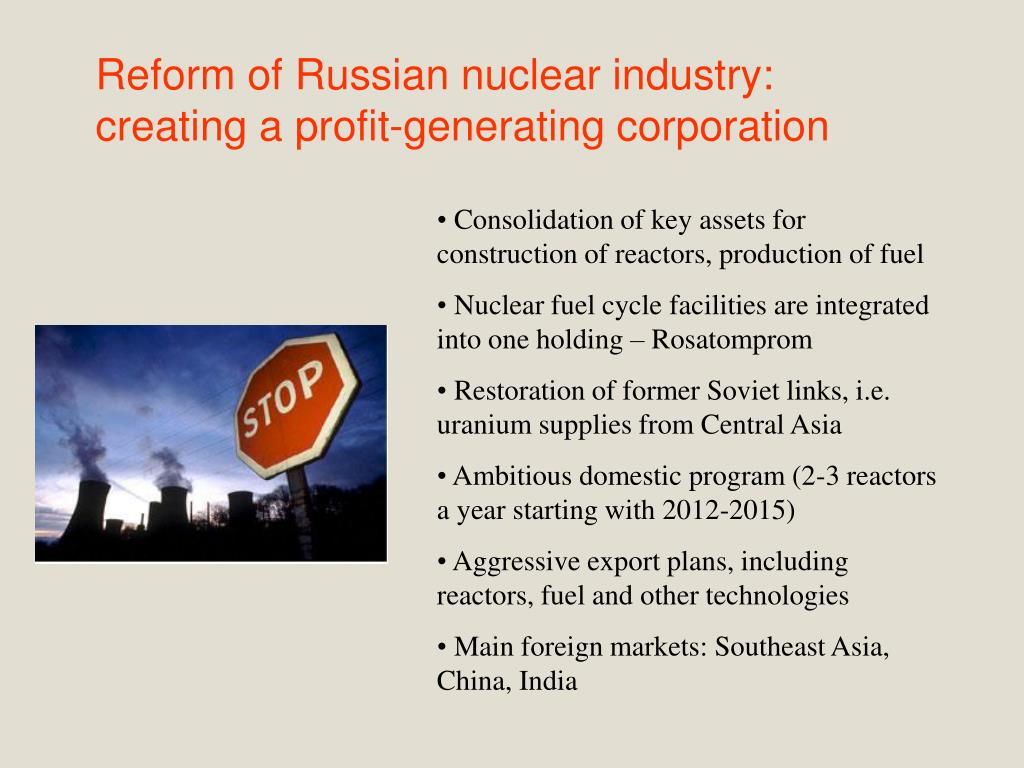 Reform of Russian nuclear industry: creating a profit-generating corporation

STOP

• Consolidation of key assets for construction of reactors, production of fuel

• Nuclear fuel cycle facilities are integrated into one holding – Rosatomprom

• Restoration of former Soviet links, i.e. uranium supplies from Central Asia

• Ambitious domestic program (2-3 reactors a year starting with 2012-2015)

• Aggressive export plans, including reactors, fuel and other technologies

• Main foreign markets: Southeast Asia, China, India